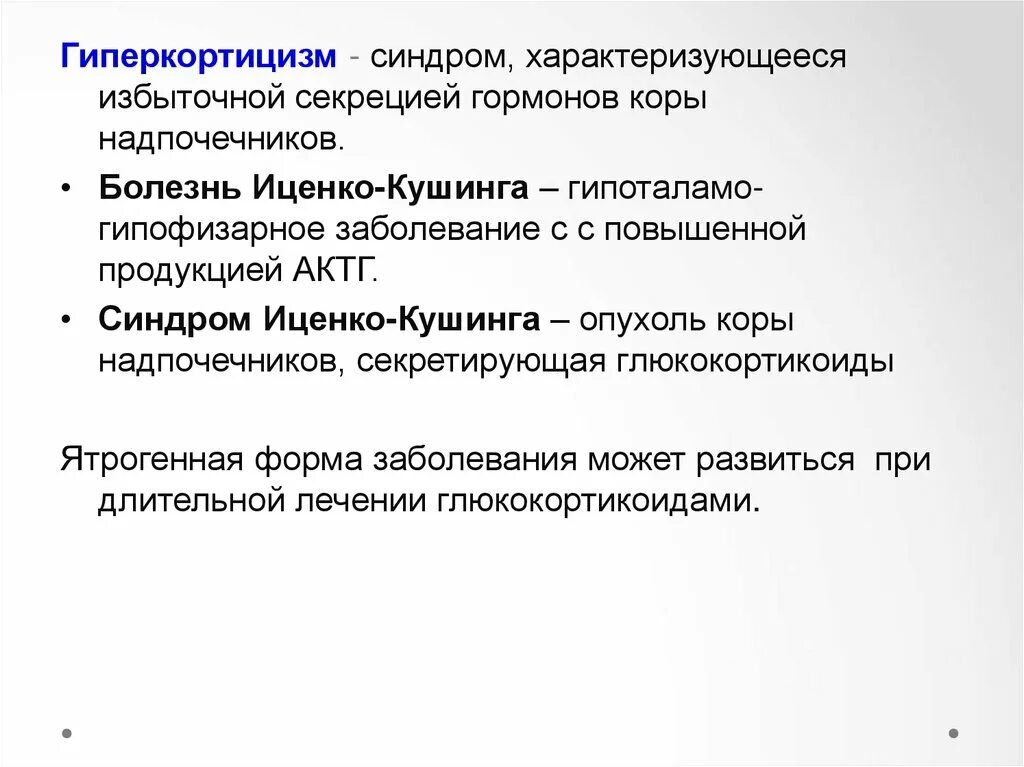 Гиперкортицизм - синдром, характеризующееся избыточной секрецией гормонов коры надпочечников.

• Болезнь Иценко-Кушинга – гипоталамо-гипофизарное заболевание с с повышенной продукцией АКТГ.
• Синдром Иценко-Кушинга – опухоль коры надпочечников, секретирующая глюкокортикоиды

Ятрогенная форма заболевания может развиться  при длительной лечении глюкокортикоидами.